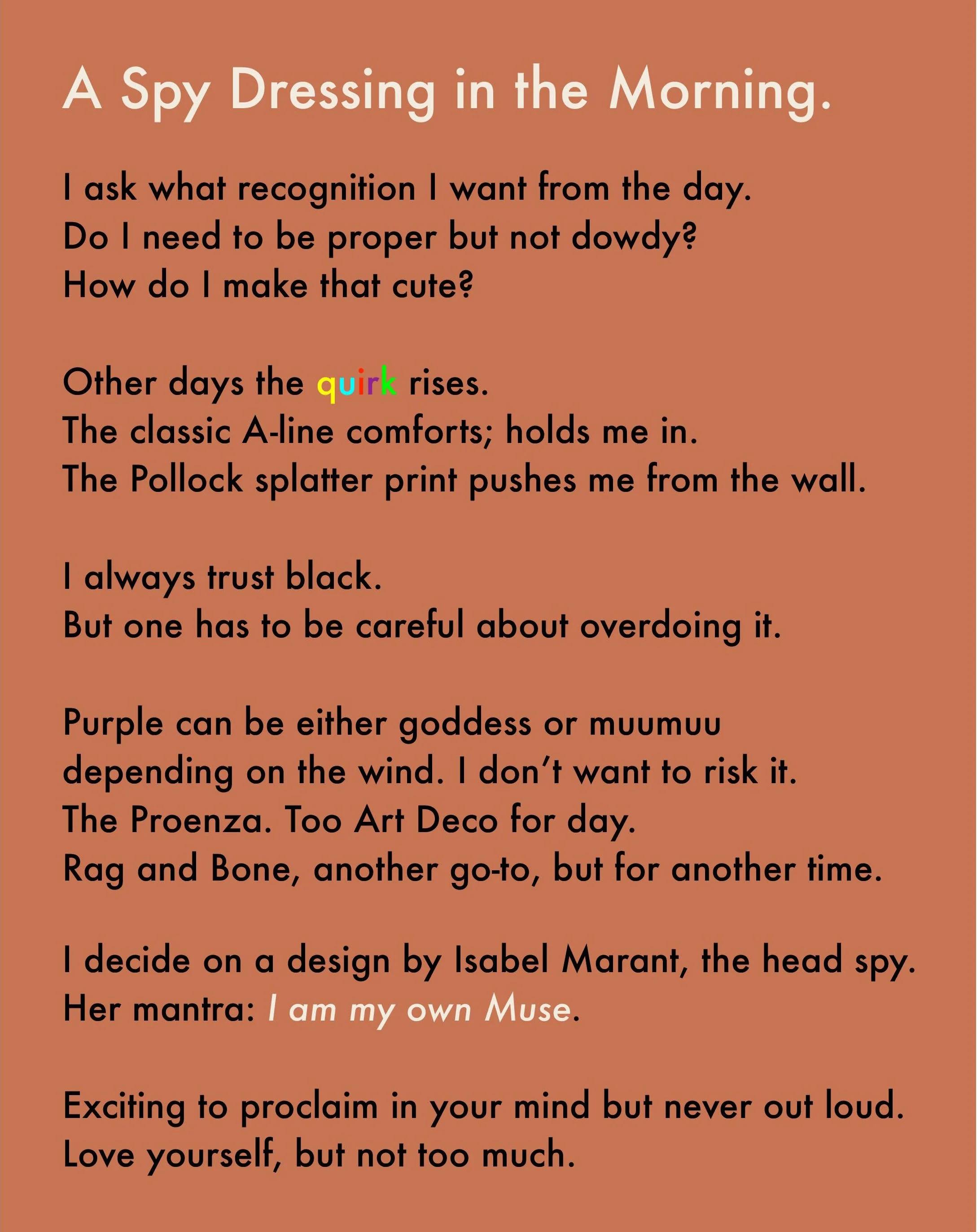 A Spy Dressing in the Morning.

I ask what recognition I want from the day.
Do I need to be proper but not dowdy?
How do I make that cute?

Other days the quirk rises.
The classic A-line comforts; holds me in.
The Pollock splatter print pushes me from the wall.

I always trust black.
But one has to be careful about overdoing it.

Purple can be either goddess or muumuu
depending on the wind. I don't want to risk it.
The Proenza. Too Art Deco for day.
Rag and Bone, another go-to, but for another time.

I decide on a design by Isabel Marant, the head spy.
Her mantra: I am my own Muse.

Exciting to proclaim in your mind but never out loud.
Love yourself, but not too much.